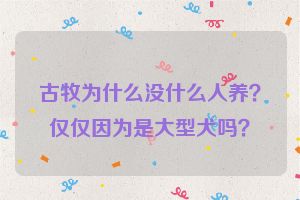 古牧为什么没什么人养？
仅仅因为是大型犬吗？